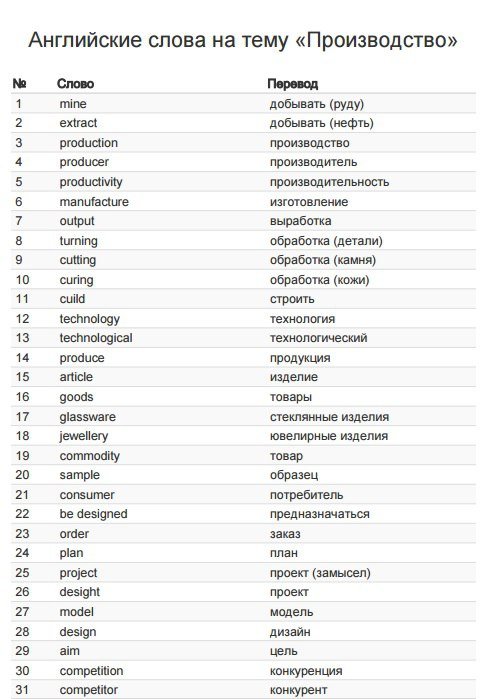 Английские слова на тему «Производство»

| № | Слово | Перевод |
|---|---|---|
| 1 | mine | добывать (руду) |
| 2 | extract | добывать (нефть) |
| 3 | production | производство |
| 4 | producer | производитель |
| 5 | productivity | производительность |
| 6 | manufacture | изготовление |
| 7 | output | выработка |
| 8 | turning | обработка (детали) |
| 9 | cutting | обработка (камня) |
| 10 | curing | обработка (кожи) |
| 11 | cuild | строить |
| 12 | technology | технология |
| 13 | technological | технологический |
| 14 | produce | продукция |
| 15 | article | изделие |
| 16 | goods | товары |
| 17 | glassware | стеклянные изделия |
| 18 | jewellery | ювелирные изделия |
| 19 | commodity | товар |
| 20 | sample | образец |
| 21 | consumer | потребитель |
| 22 | be designed | предназначаться |
| 23 | order | заказ |
| 24 | plan | план |
| 25 | project | проект (замысел) |
| 26 | desight | проект |
| 27 | model | модель |
| 28 | design | дизайн |
| 29 | aim | цель |
| 30 | competition | конкуренция |
| 31 | competitor | конкурент |